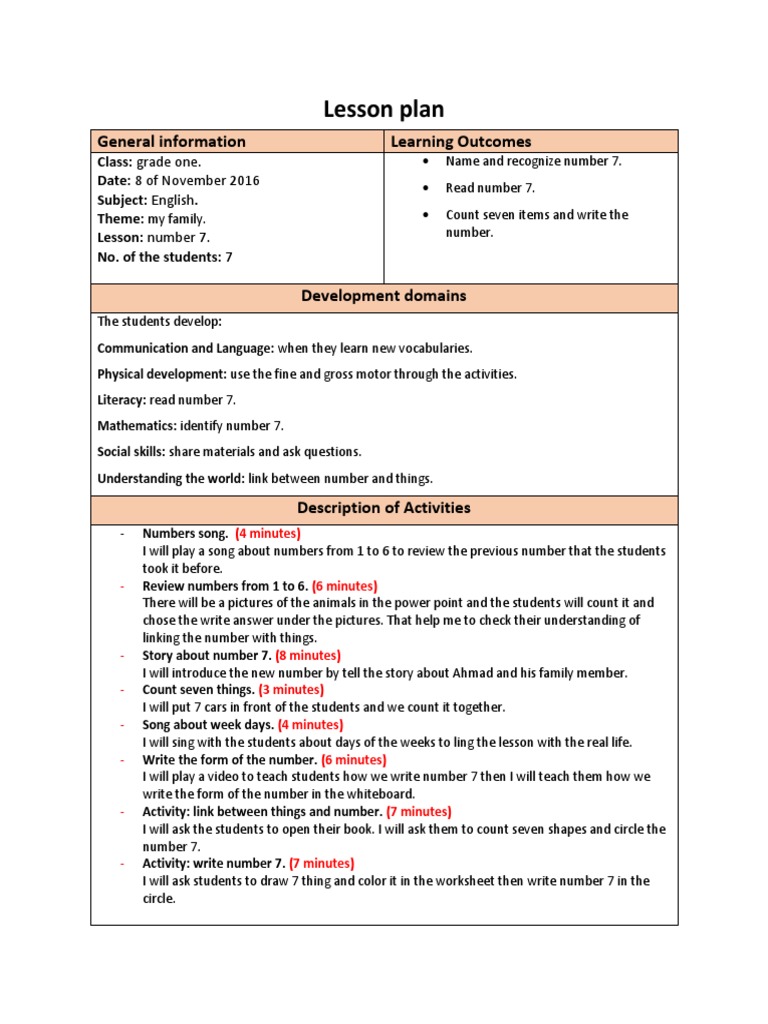 Lesson plan

| General information | Learning Outcomes |
|---|---|
| Class: grade one.<br>Date: 8 of November 2016<br>Subject: English.<br>Theme: my family.<br>Lesson: number 7.<br>No. of the students: 7 | • Name and recognize number 7.<br>• Read number 7.<br>• Count seven items and write the number. |

Development domains

The students develop:

Communication and Language: when they learn new vocabularies.

Physical development: use the fine and gross motor through the activities.

Literacy: read number 7.

Mathematics: identify number 7.

Social skills: share materials and ask questions.

Understanding the world: link between number and things.

Description of Activities

- Numbers song. (4 minutes)
I will play a song about numbers from 1 to 6 to review the previous number that the students took it before.
- Review numbers from 1 to 6. (6 minutes)
There will be a pictures of the animals in the power point and the students will count it and chose the write answer under the pictures. That help me to check their understanding of linking the number with things.
- Story about number 7. (8 minutes)
I will introduce the new number by tell the story about Ahmad and his family member.
- Count seven things. (3 minutes)
I will put 7 cars in front of the students and we count it together.
- Song about week days. (4 minutes)
I will sing with the students about days of the weeks to ling the lesson with the real life.
- Write the form of the number. (6 minutes)
I will play a video to teach students how we write number 7 then I will teach them how we write the form of the number in the whiteboard.
- Activity: link between things and number. (7 minutes)
I will ask the students to open their book. I will ask them to count seven shapes and circle the number 7.
- Activity: write number 7. (7 minutes)
I will ask students to draw 7 thing and color it in the worksheet then write number 7 in the circle.